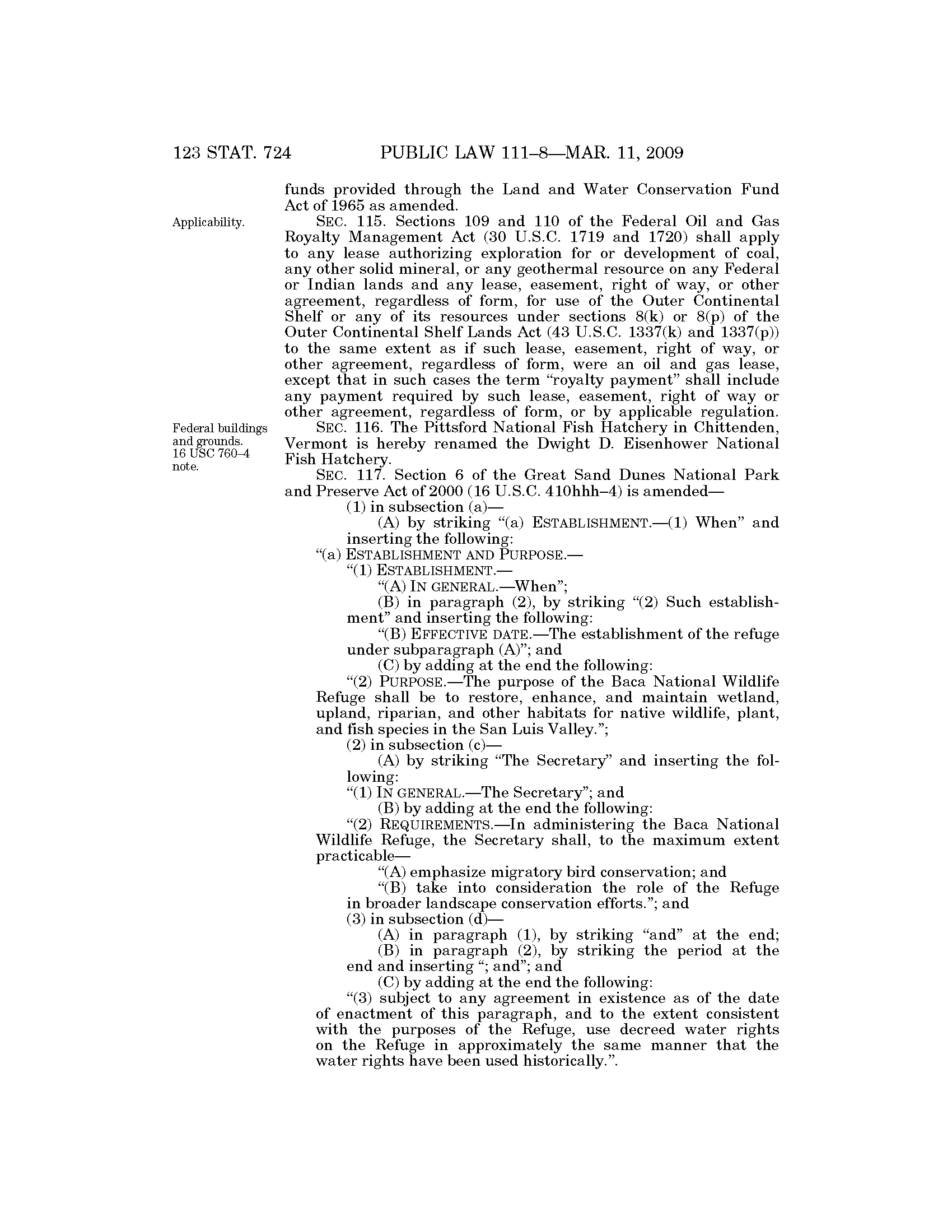 123 STAT. 724 PUBLIC LAW 111–8—MAR. 11, 2009

funds provided through the Land and Water Conservation Fund Act of 1965 as amended.

Applicability.

SEC. 115. Sections 109 and 110 of the Federal Oil and Gas Royalty Management Act (30 U.S.C. 1719 and 1720) shall apply to any lease authorizing exploration for or development of coal, any other solid mineral, or any geothermal resource on any Federal or Indian lands and any lease, easement, right of way, or other agreement, regardless of form, for use of the Outer Continental Shelf or any of its resources under sections 8(k) or 8(p) of the Outer Continental Shelf Lands Act (43 U.S.C. 1337(k) and 1337(p)) to the same extent as if such lease, easement, right of way, or other agreement, regardless of form, were an oil and gas lease, except that in such cases the term "royalty payment" shall include any payment required by such lease, easement, right of way or other agreement, regardless of form, or by applicable regulation.

Federal buildings and grounds. 16 USC 760–4 note.

SEC. 116. The Pittsford National Fish Hatchery in Chittenden, Vermont is hereby renamed the Dwight D. Eisenhower National Fish Hatchery.

SEC. 117. Section 6 of the Great Sand Dunes National Park and Preserve Act of 2000 (16 U.S.C. 410hhh–4) is amended—

(1) in subsection (a)—

(A) by striking "(a) ESTABLISHMENT.—(1) When" and inserting the following:

"(a) ESTABLISHMENT AND PURPOSE.—

"(1) ESTABLISHMENT.—

"(A) IN GENERAL.—When";

(B) in paragraph (2), by striking "(2) Such establishment" and inserting the following:

"(B) EFFECTIVE DATE.—The establishment of the refuge under subparagraph (A)"; and

(C) by adding at the end the following:

"(2) PURPOSE.—The purpose of the Baca National Wildlife Refuge shall be to restore, enhance, and maintain wetland, upland, riparian, and other habitats for native wildlife, plant, and fish species in the San Luis Valley.";

(2) in subsection (c)—

(A) by striking "The Secretary" and inserting the following:

"(1) IN GENERAL.—The Secretary"; and

(B) by adding at the end the following:

"(2) REQUIREMENTS.—In administering the Baca National Wildlife Refuge, the Secretary shall, to the maximum extent practicable—

"(A) emphasize migratory bird conservation; and

"(B) take into consideration the role of the Refuge in broader landscape conservation efforts."; and

(3) in subsection (d)—

(A) in paragraph (1), by striking "and" at the end;

(B) in paragraph (2), by striking the period at the end and inserting "; and"; and

(C) by adding at the end the following:

"(3) subject to any agreement in existence as of the date of enactment of this paragraph, and to the extent consistent with the purposes of the Refuge, use decreed water rights on the Refuge in approximately the same manner that the water rights have been used historically.".